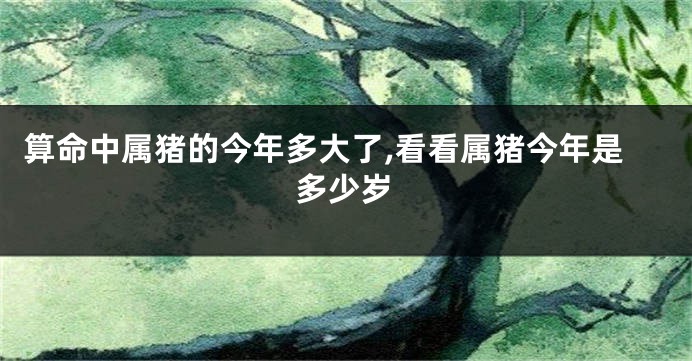 算命中属猪的今年多大了,看看属猪今年是多少岁